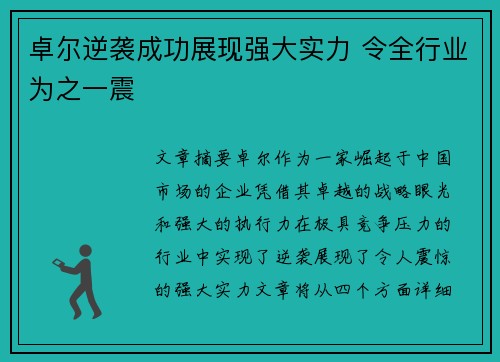 卓尔逆袭成功展现强大实力 令全行业为之一震

文章摘要卓尔作为一家崛起于中国市场的企业凭借其卓越的战略眼光和强大的执行力在极具竞争压力的行业中实现了逆袭展现了令人震惊的强大实力文章将从四个方面详细